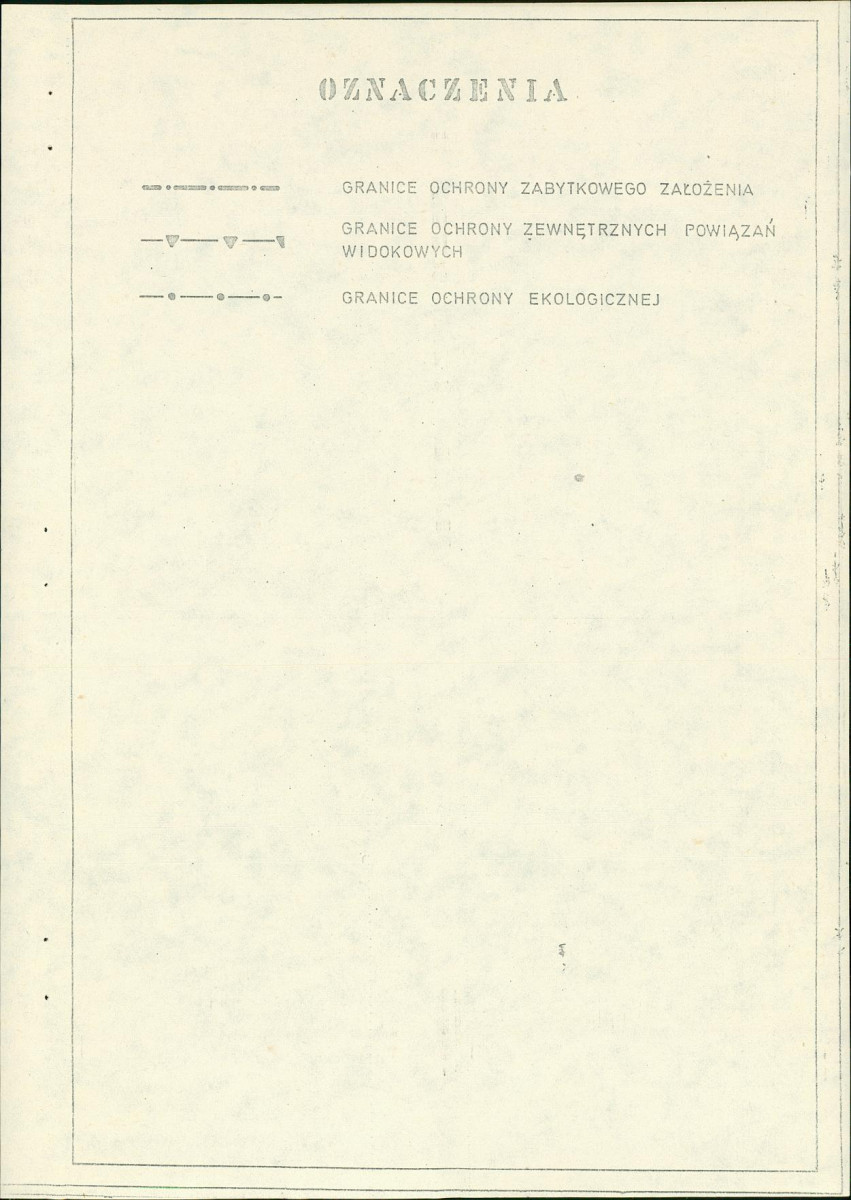 OZNACZENIA

GRANICE OCHRONY ZABYTKOWEGO ZAŁOŻENIA

GRANICE OCHRONY ZEWNĘTRZNYCH POWIĄZAŃ WIDOKOWYCH

GRANICE OCHRONY EKOLOGICZNEJ